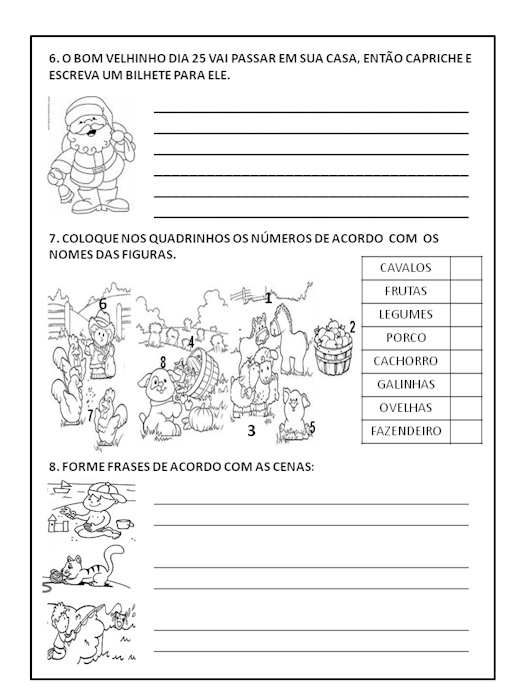 6. O BOM VELHINHO DIA 25 VAI PASSAR EM SUA CASA, ENTÃO CAPRICHE E ESCREVA UM BILHETE PARA ELE.

7. COLOQUE NOS QUADRINHOS OS NÚMEROS DE ACORDO COM OS NOMES DAS FIGURAS.

6 1 2 4 8 7 3 5

| CAVALOS | |
|---|---|
| FRUTAS | |
| LEGUMES | |
| PORCO | |
| CACHORRO | |
| GALINHAS | |
| OVELHAS | |
| FAZENDEIRO | |

8. FORME FRASES DE ACORDO COM AS CENAS: